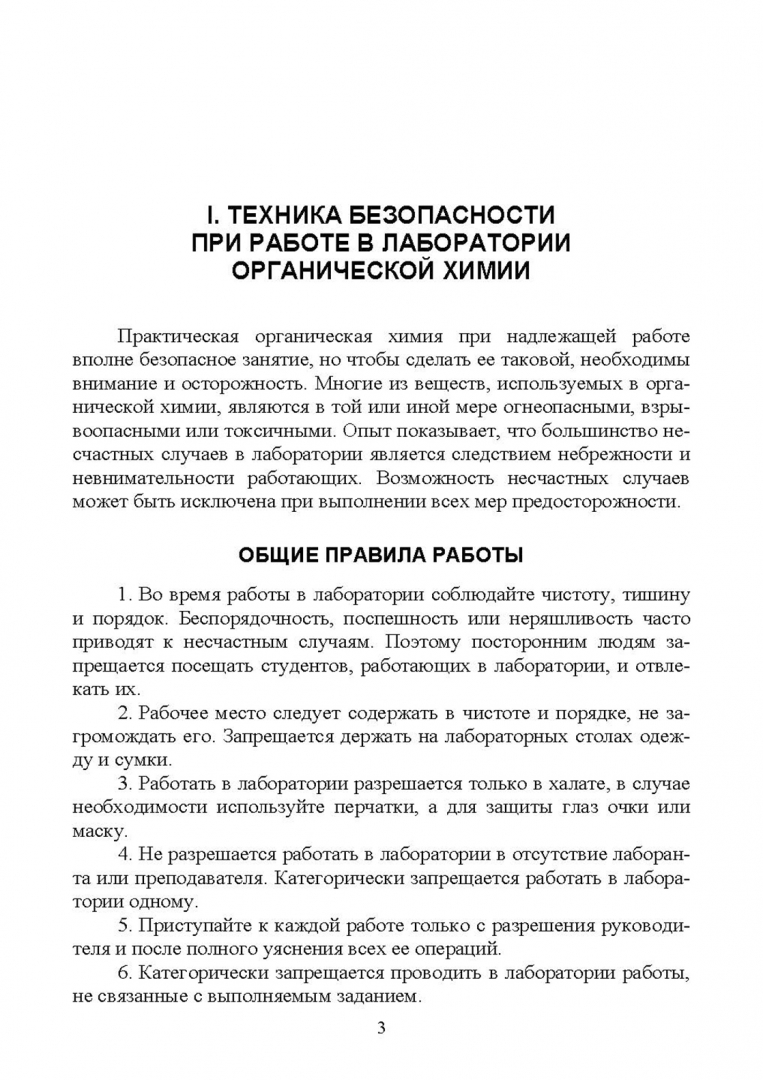 I. ТЕХНИКА БЕЗОПАСНОСТИ
ПРИ РАБОТЕ В ЛАБОРАТОРИИ
ОРГАНИЧЕСКОЙ ХИМИИ

Практическая органическая химия при надлежащей работе вполне безопасное занятие, но чтобы сделать ее таковой, необходимы внимание и осторожность. Многие из веществ, используемых в органической химии, являются в той или иной мере огнеопасными, взрывоопасными или токсичными. Опыт показывает, что большинство несчастных случаев в лаборатории является следствием небрежности и невнимательности работающих. Возможность несчастных случаев может быть исключена при выполнении всех мер предосторожности.

ОБЩИЕ ПРАВИЛА РАБОТЫ

1. Во время работы в лаборатории соблюдайте чистоту, тишину и порядок. Беспорядочность, поспешность или неряшливость часто приводят к несчастным случаям. Поэтому посторонним людям запрещается посещать студентов, работающих в лаборатории, и отвлекать их.

2. Рабочее место следует содержать в чистоте и порядке, не загромождать его. Запрещается держать на лабораторных столах одежду и сумки.

3. Работать в лаборатории разрешается только в халате, в случае необходимости используйте перчатки, а для защиты глаз очки или маску.

4. Не разрешается работать в лаборатории в отсутствие лаборанта или преподавателя. Категорически запрещается работать в лаборатории одному.

5. Приступайте к каждой работе только с разрешения руководителя и после полного уяснения всех ее операций.

6. Категорически запрещается проводить в лаборатории работы, не связанные с выполняемым заданием.

3